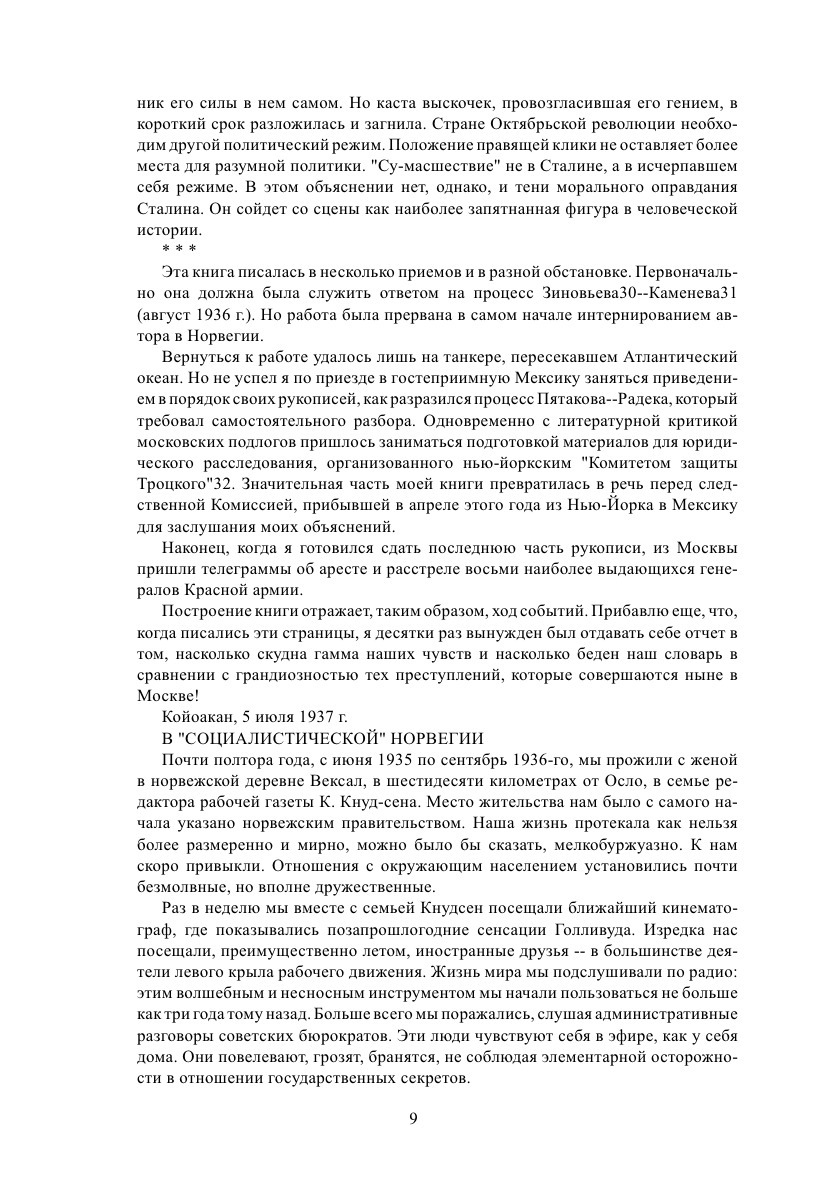 ник его силы в нем самом. Но каста выскочек, провозгласившая его гением, в короткий срок разложилась и загнила. Стране Октябрьской революции необходим другой политический режим. Положение правящей клики не оставляет более места для разумной политики. "Су-масшествие" не в Сталине, а в исчерпавшем себя режиме. В этом объяснении нет, однако, и тени морального оправдания Сталина. Он сойдет со сцены как наиболее запятнанная фигура в человеческой истории.

* * *

Эта книга писалась в несколько приемов и в разной обстановке. Первоначально она должна была служить ответом на процесс Зиновьева30--Каменева31 (август 1936 г.). Но работа была прервана в самом начале интернированием автора в Норвегии.

Вернуться к работе удалось лишь на танкере, пересекавшем Атлантический океан. Но не успел я по приезде в гостеприимную Мексику заняться приведением в порядок своих рукописей, как разразился процесс Пятакова--Радека, который требовал самостоятельного разбора. Одновременно с литературной критикой московских подлогов пришлось заниматься подготовкой материалов для юридического расследования, организованного нью-йоркским "Комитетом защиты Троцкого"32. Значительная часть моей книги превратилась в речь перед следственной Комиссией, прибывшей в апреле этого года из Нью-Йорка в Мексику для заслушания моих объяснений.

Наконец, когда я готовился сдать последнюю часть рукописи, из Москвы пришли телеграммы об аресте и расстреле восьми наиболее выдающихся генералов Красной армии.

Построение книги отражает, таким образом, ход событий. Прибавлю еще, что, когда писались эти страницы, я десятки раз вынужден был отдавать себе отчет в том, насколько скудна гамма наших чувств и насколько беден наш словарь в сравнении с грандиозностью тех преступлений, которые совершаются ныне в Москве!

Койоакан, 5 июля 1937 г.

В "СОЦИАЛИСТИЧЕСКОЙ" НОРВЕГИИ

Почти полтора года, с июня 1935 по сентябрь 1936-го, мы прожили с женой в норвежской деревне Вексал, в шестидесяти километрах от Осло, в семье редактора рабочей газеты К. Кнуд-сена. Место жительства нам было с самого начала указано норвежским правительством. Наша жизнь протекала как нельзя более размеренно и мирно, можно было бы сказать, мелкобуржуазно. К нам скоро привыкли. Отношения с окружающим населением установились почти безмолвные, но вполне дружественные.

Раз в неделю мы вместе с семьей Кнудсен посещали ближайший кинематограф, где показывались позапрошлогодние сенсации Голливуда. Изредка нас посещали, преимущественно летом, иностранные друзья -- в большинстве деятели левого крыла рабочего движения. Жизнь мира мы подслушивали по радио: этим волшебным и несносным инструментом мы начали пользоваться не больше как три года тому назад. Больше всего мы поражались, слушая административные разговоры советских бюрократов. Эти люди чувствуют себя в эфире, как у себя дома. Они повелевают, грозят, бранятся, не соблюдая элементарной осторожности в отношении государственных секретов.

9